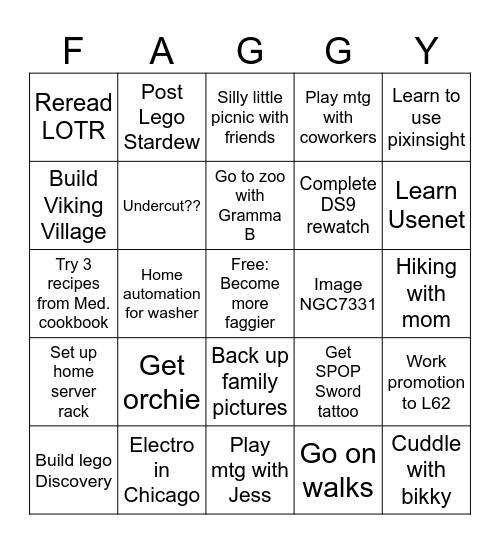 | F | A | G | G | Y |
|---|---|---|---|---|
| Reread LOTR | Post Lego Stardew | Silly little picnic with friends | Play mtg with coworkers | Learn to use pixinsight |
| Build Viking Village | Undercut?? | Go to zoo with Gramma B | Complete DS9 rewatch | Learn Usenet |
| Try 3 recipes from Med. cookbook | Home automation for washer | Free: Become more faggier | Image NGC7331 | Hiking with mom |
| Set up home server rack | Get orchie | Back up family pictures | Get SPOP Sword tattoo | Work promotion to L62 |
| Build lego Discovery | Electro in Chicago | Play mtg with Jess | Go on walks | Cuddle with bikky |